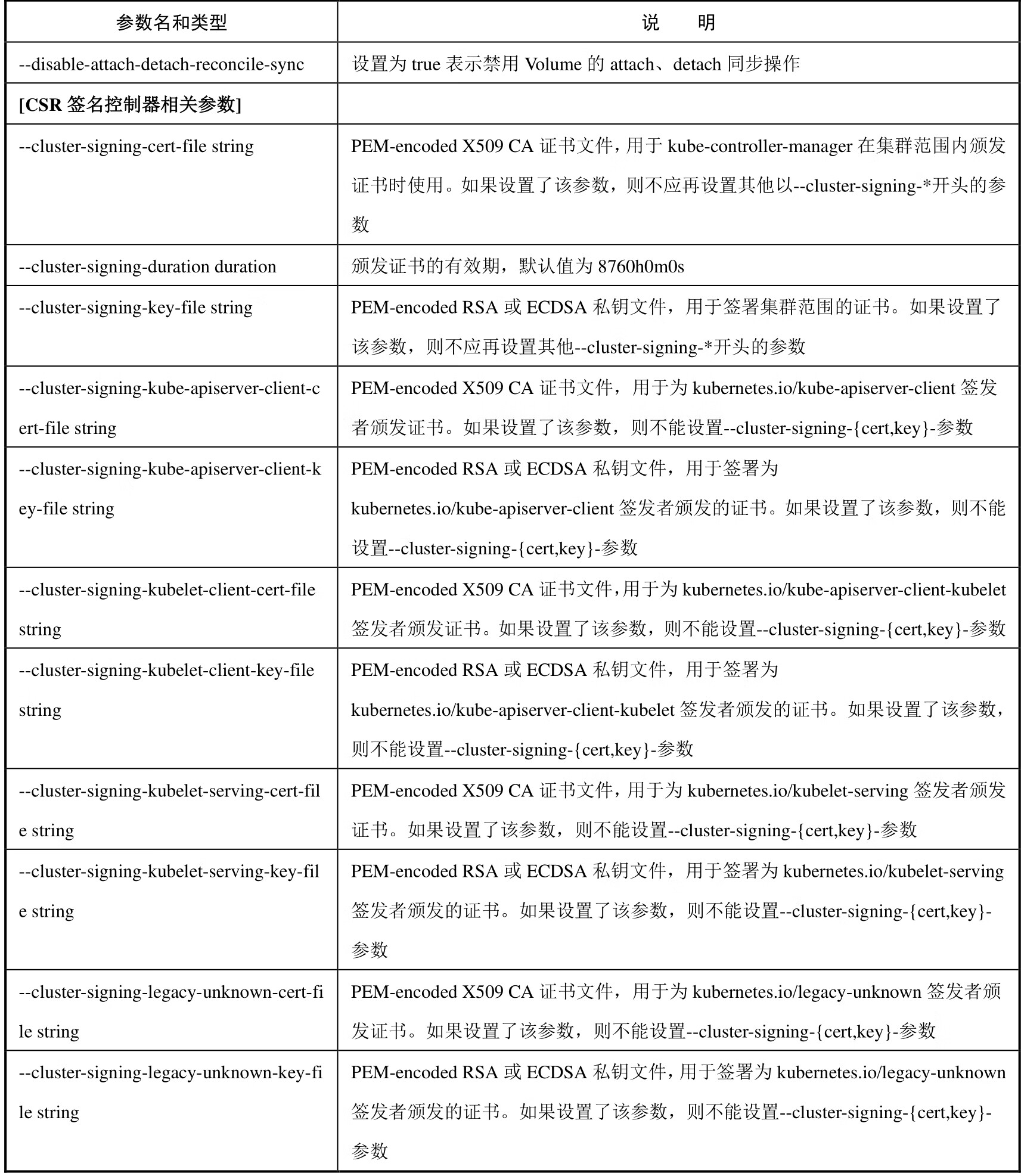 | 参数名和类型 | 说　　明 |
|---|---|
| --disable-attach-detach-reconcile-sync | 设置为 true 表示禁用 Volume 的 attach、detach 同步操作 |
| **[CSR 签名控制器相关参数]** | |
| --cluster-signing-cert-file string | PEM-encoded X509 CA 证书文件，用于 kube-controller-manager 在集群范围内颁发证书时使用。如果设置了该参数，则不应再设置其他以--cluster-signing-*开头的参数 |
| --cluster-signing-duration duration | 颁发证书的有效期，默认值为 8760h0m0s |
| --cluster-signing-key-file string | PEM-encoded RSA 或 ECDSA 私钥文件，用于签署集群范围的证书。如果设置了该参数，则不应再设置其他--cluster-signing-*开头的参数 |
| --cluster-signing-kube-apiserver-client-cert-file string | PEM-encoded X509 CA 证书文件，用于为 kubernetes.io/kube-apiserver-client 签发者颁发证书。如果设置了该参数，则不能设置--cluster-signing-{cert,key}-参数 |
| --cluster-signing-kube-apiserver-client-key-file string | PEM-encoded RSA 或 ECDSA 私钥文件，用于签署为 kubernetes.io/kube-apiserver-client 签发者颁发的证书。如果设置了该参数，则不能设置--cluster-signing-{cert,key}-参数 |
| --cluster-signing-kubelet-client-cert-file string | PEM-encoded X509 CA 证书文件，用于为 kubernetes.io/kube-apiserver-client-kubelet 签发者颁发证书。如果设置了该参数，则不能设置--cluster-signing-{cert,key}-参数 |
| --cluster-signing-kubelet-client-key-file string | PEM-encoded RSA 或 ECDSA 私钥文件，用于签署为 kubernetes.io/kube-apiserver-client-kubelet 签发者颁发的证书。如果设置了该参数，则不能设置--cluster-signing-{cert,key}-参数 |
| --cluster-signing-kubelet-serving-cert-file string | PEM-encoded X509 CA 证书文件，用于为 kubernetes.io/kubelet-serving 签发者颁发证书。如果设置了该参数，则不能设置--cluster-signing-{cert,key}-参数 |
| --cluster-signing-kubelet-serving-key-file string | PEM-encoded RSA 或 ECDSA 私钥文件，用于签署为 kubernetes.io/kubelet-serving 签发者颁发的证书。如果设置了该参数，则不能设置--cluster-signing-{cert,key}-参数 |
| --cluster-signing-legacy-unknown-cert-file string | PEM-encoded X509 CA 证书文件，用于为 kubernetes.io/legacy-unknown 签发者颁发证书。如果设置了该参数，则不能设置--cluster-signing-{cert,key}-参数 |
| --cluster-signing-legacy-unknown-key-file string | PEM-encoded RSA 或 ECDSA 私钥文件，用于签署为 kubernetes.io/legacy-unknown 签发者颁发的证书。如果设置了该参数，则不能设置--cluster-signing-{cert,key}-参数 |